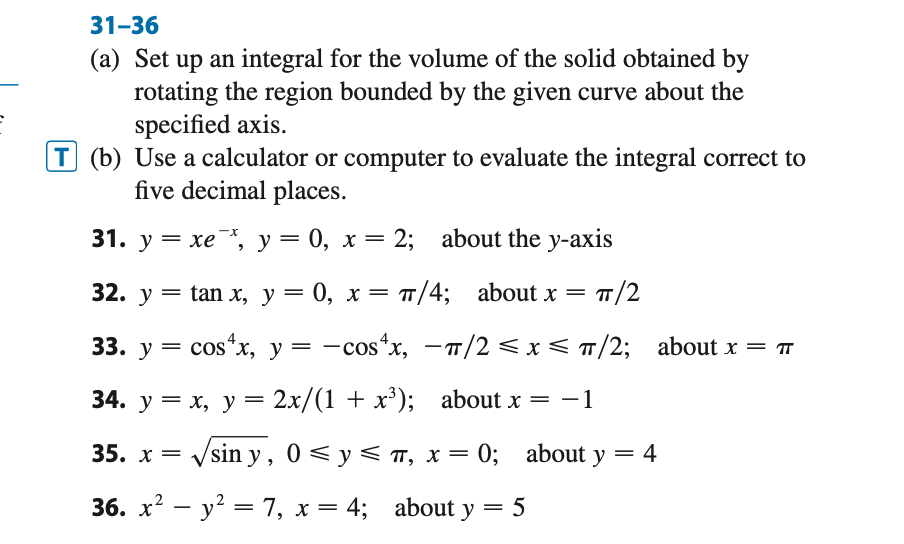 31–36

(a) Set up an integral for the volume of the solid obtained by rotating the region bounded by the given curve about the specified axis.

T (b) Use a calculator or computer to evaluate the integral correct to five decimal places.

31. $y = xe^{-x}$, $y = 0$, $x = 2$; about the $y$-axis

32. $y = \tan x$, $y = 0$, $x = \pi/4$; about $x = \pi/2$

33. $y = \cos^4 x$, $y = -\cos^4 x$, $-\pi/2 \leqslant x \leqslant \pi/2$; about $x = \pi$

34. $y = x$, $y = 2x/(1 + x^3)$; about $x = -1$

35. $x = \sqrt{\sin y}$, $0 \leqslant y \leqslant \pi$, $x = 0$; about $y = 4$

36. $x^2 - y^2 = 7$, $x = 4$; about $y = 5$